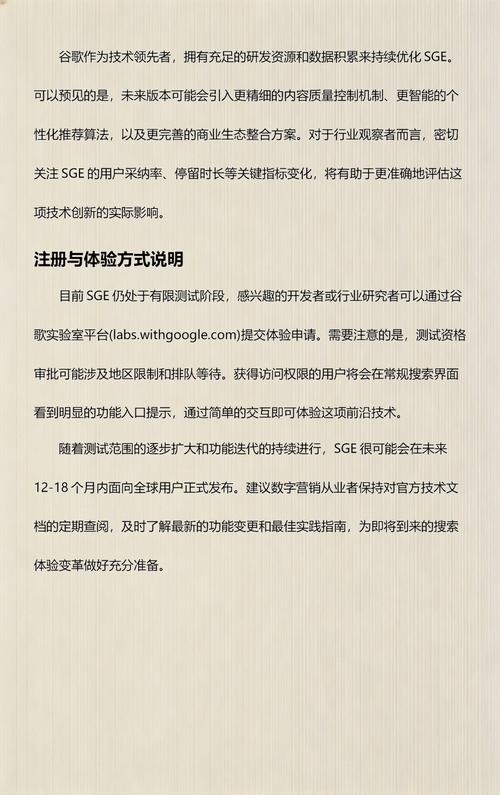 谷歌作为技术领先者，拥有充足的研发资源和数据积累来持续优化 SGE。可以预见的是，未来版本可能会引入更精细的内容质量控制机制、更智能的个性化推荐算法，以及更完善的商业生态整合方案。对于行业观察者而言，密切关注 SGE 的用户采纳率、停留时长等关键指标变化，将有助于更准确地评估这项技术创新的实际影响。

注册与体验方式说明

目前 SGE 仍处于有限测试阶段，感兴趣的开发者或行业研究者可以通过谷歌实验室平台(labs.withgoogle.com)提交体验申请。需要注意的是，测试资格审批可能涉及地区限制和排队等待。获得访问权限的用户将会在常规搜索界面看到明显的功能入口提示，通过简单的交互即可体验这项前沿技术。

随着测试范围的逐步扩大和功能迭代的持续进行，SGE 很可能会在未来 12-18 个月内面向全球用户正式发布。建议数字营销从业者保持对官方技术文档的定期查阅，及时了解最新的功能变更和最佳实践指南，为即将到来的搜索体验变革做好充分准备。